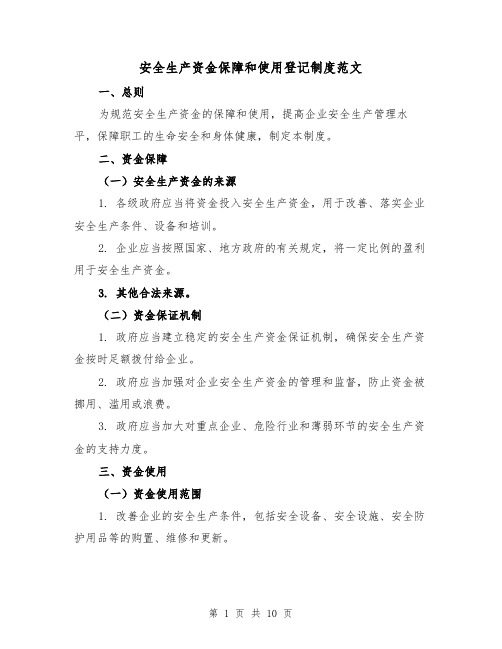 安全生产资金保障和使用登记制度范文

一、总则

为规范安全生产资金的保障和使用，提高企业安全生产管理水平，保障职工的生命安全和身体健康，制定本制度。

二、资金保障

（一）安全生产资金的来源

1. 各级政府应当将资金投入安全生产资金，用于改善、落实企业安全生产条件、设备和培训。

2. 企业应当按照国家、地方政府的有关规定，将一定比例的盈利用于安全生产资金。

3. 其他合法来源。

（二）资金保证机制

1. 政府应当建立稳定的安全生产资金保证机制，确保安全生产资金按时足额拨付给企业。

2. 政府应当加强对企业安全生产资金的管理和监督，防止资金被挪用、滥用或浪费。

3. 政府应当加大对重点企业、危险行业和薄弱环节的安全生产资金的支持力度。

三、资金使用

（一）资金使用范围

1. 改善企业的安全生产条件，包括安全设备、安全设施、安全防护用品等的购置、维修和更新。

第 1 页 共 10 页